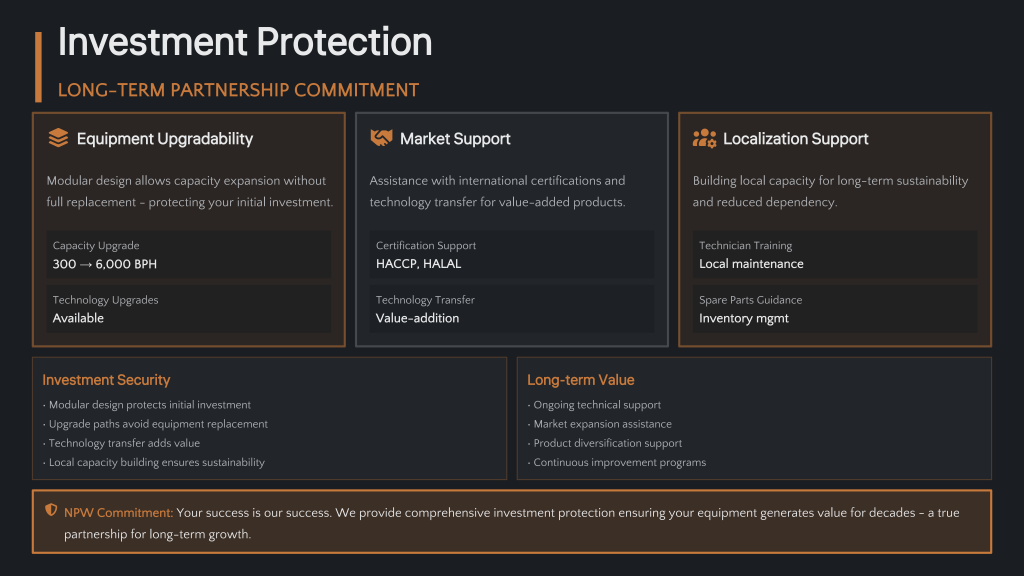 Investment Protection

LONG-TERM PARTNERSHIP COMMITMENT

Equipment Upgradability

Modular design allows capacity expansion without full replacement - protecting your initial investment.

Capacity Upgrade
300 → 6,000 BPH

Technology Upgrades
Available

Market Support

Assistance with international certifications and technology transfer for value-added products.

Certification Support
HACCP, HALAL

Technology Transfer
Value-addition

Localization Support

Building local capacity for long-term sustainability and reduced dependency.

Technician Training
Local maintenance

Spare Parts Guidance
Inventory mgmt

Investment Security

• Modular design protects initial investment
• Upgrade paths avoid equipment replacement
• Technology transfer adds value
• Local capacity building ensures sustainability

Long-term Value

• Ongoing technical support
• Market expansion assistance
• Product diversification support
• Continuous improvement programs

NPW Commitment: Your success is our success. We provide comprehensive investment protection ensuring your equipment generates value for decades - a true partnership for long-term growth.